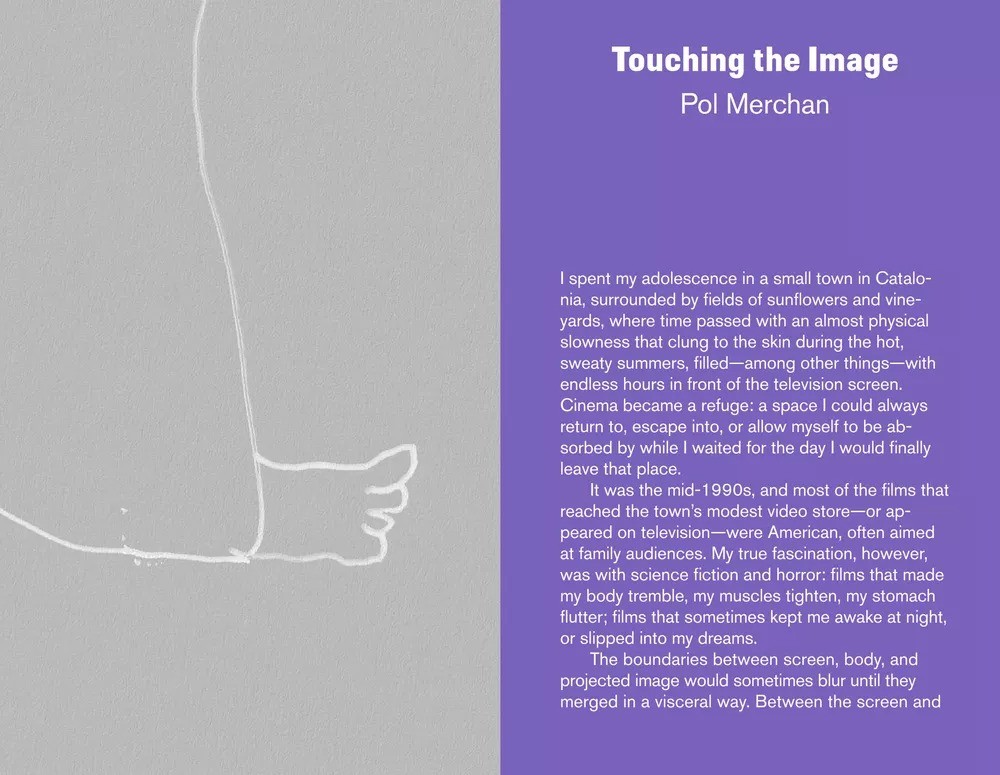 Touching the Image
Pol Merchan

I spent my adolescence in a small town in Catalonia, surrounded by fields of sunflowers and vineyards, where time passed with an almost physical slowness that clung to the skin during the hot, sweaty summers, filled—among other things—with endless hours in front of the television screen. Cinema became a refuge: a space I could always return to, escape into, or allow myself to be absorbed by while I waited for the day I would finally leave that place.

It was the mid-1990s, and most of the films that reached the town's modest video store—or appeared on television—were American, often aimed at family audiences. My true fascination, however, was with science fiction and horror: films that made my body tremble, my muscles tighten, my stomach flutter; films that sometimes kept me awake at night, or slipped into my dreams.

The boundaries between screen, body, and projected image would sometimes blur until they merged in a visceral way. Between the screen and